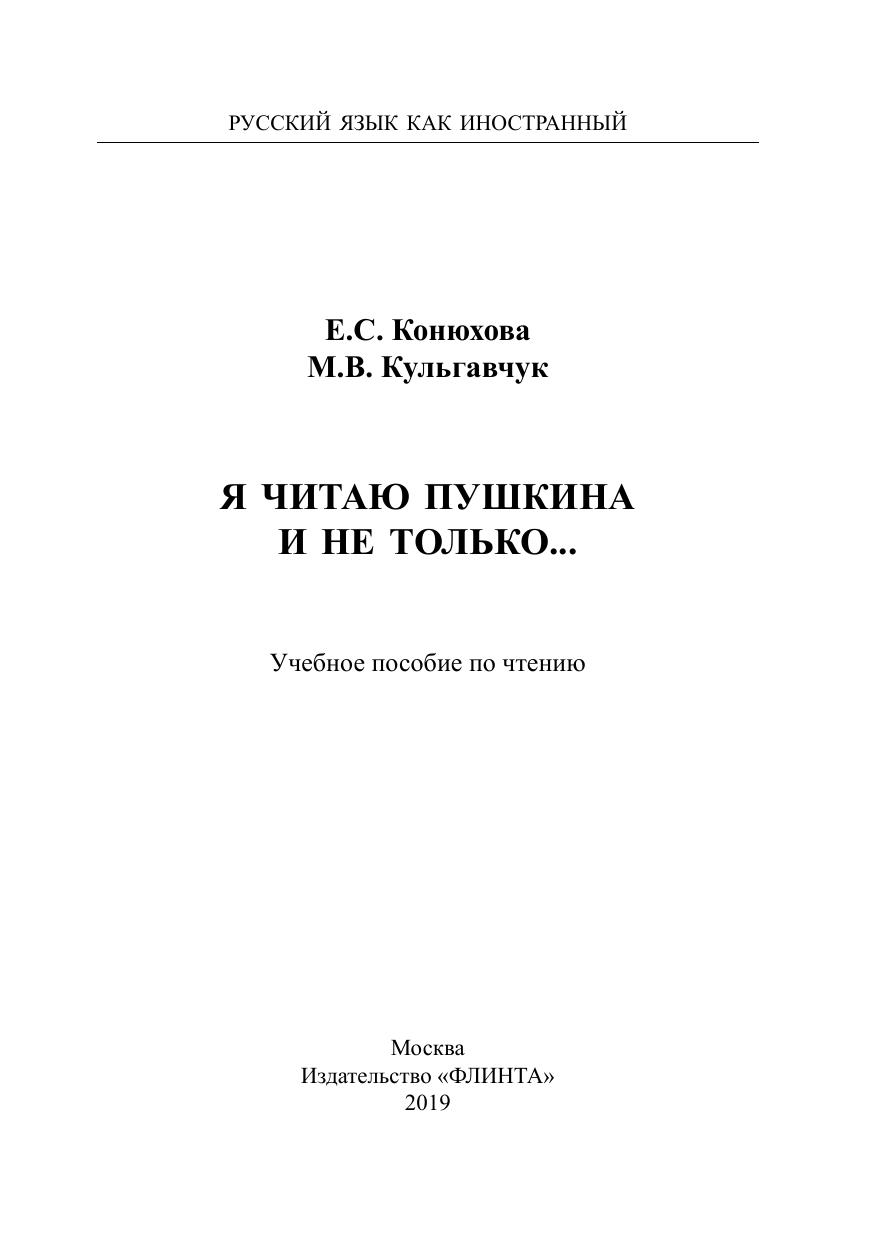 РУССКИЙ ЯЗЫК КАК ИНОСТРАННЫЙ

Е.С. Конюхова
М.В. Кульгавчук

Я ЧИТАЮ ПУШКИНА
И НЕ ТОЛЬКО...

Учебное пособие по чтению

Москва
Издательство «ФЛИНТА»
2019